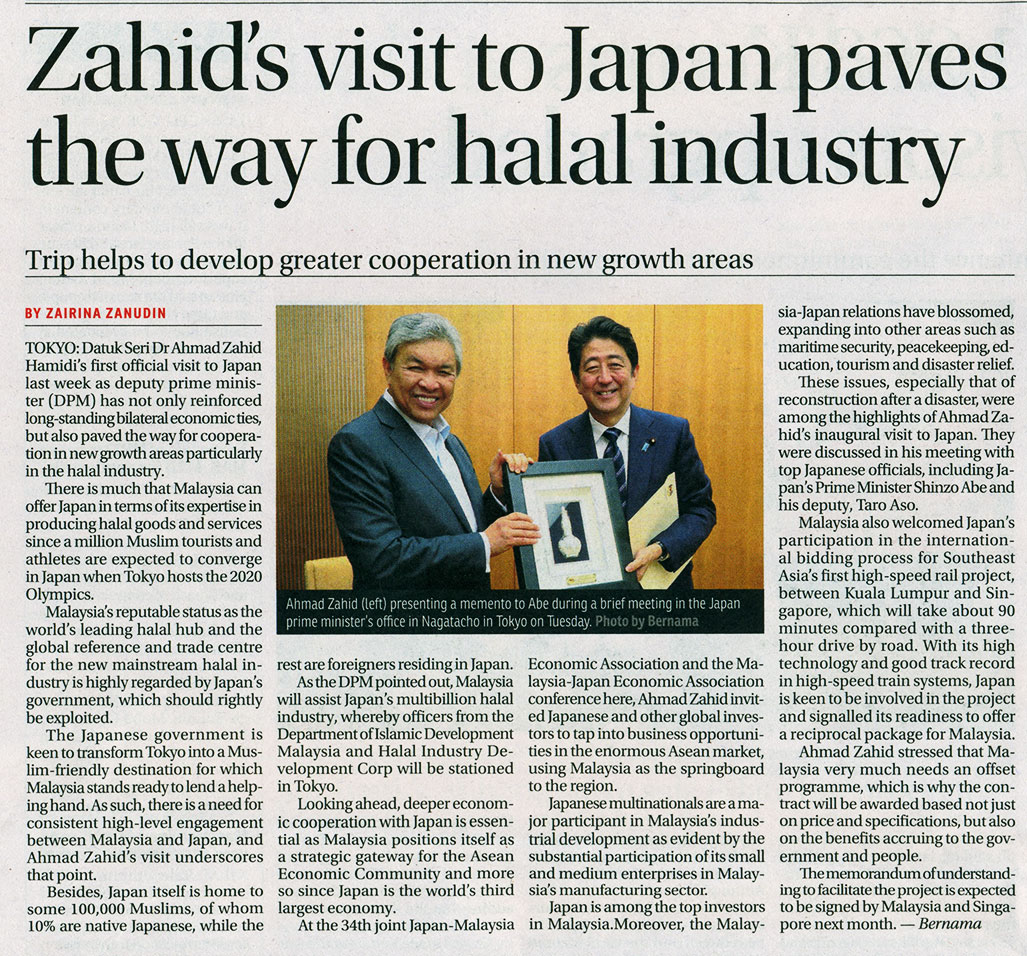 Zahid's visit to Japan paves the way for halal industry

Trip helps to develop greater cooperation in new growth areas

BY ZAIRINA ZANUDIN

TOKYO: Datuk Seri Dr Ahmad Zahid Hamidi's first official visit to Japan last week as deputy prime minister (DPM) has not only reinforced long-standing bilateral economic ties, but also paved the way for cooperation in new growth areas particularly in the halal industry.

There is much that Malaysia can offer Japan in terms of its expertise in producing halal goods and services since a million Muslim tourists and athletes are expected to converge in Japan when Tokyo hosts the 2020 Olympics.

Malaysia's reputable status as the world's leading halal hub and the global reference and trade centre for the new mainstream halal industry is highly regarded by Japan's government, which should rightly be exploited.

The Japanese government is keen to transform Tokyo into a Muslim-friendly destination for which Malaysia stands ready to lend a helping hand. As such, there is a need for consistent high-level engagement between Malaysia and Japan, and Ahmad Zahid's visit underscores that point.

Besides, Japan itself is home to some 100,000 Muslims, of whom 10% are native Japanese, while the rest are foreigners residing in Japan.

As the DPM pointed out, Malaysia will assist Japan's multibillion halal industry, whereby officers from the Department of Islamic Development Malaysia and Halal Industry Development Corp will be stationed in Tokyo.

Looking ahead, deeper economic cooperation with Japan is essential as Malaysia positions itself as a strategic gateway for the Asean Economic Community and more so since Japan is the world's third largest economy.

At the 34th joint Japan-Malaysia Economic Association and the Malaysia-Japan Economic Association conference here, Ahmad Zahid invited Japanese and other global investors to tap into business opportunities in the enormous Asean market, using Malaysia as the springboard to the region.

Japanese multinationals are a major participant in Malaysia's industrial development as evident by the substantial participation of its small and medium enterprises in Malaysia's manufacturing sector.

Japan is among the top investors in Malaysia.Moreover, the Malaysia-Japan relations have blossomed, expanding into other areas such as maritime security, peacekeeping, education, tourism and disaster relief.

These issues, especially that of reconstruction after a disaster, were among the highlights of Ahmad Zahid's inaugural visit to Japan. They were discussed in his meeting with top Japanese officials, including Japan's Prime Minister Shinzo Abe and his deputy, Taro Aso.

Malaysia also welcomed Japan's participation in the international bidding process for Southeast Asia's first high-speed rail project, between Kuala Lumpur and Singapore, which will take about 90 minutes compared with a three-hour drive by road. With its high technology and good track record in high-speed train systems, Japan is keen to be involved in the project and signalled its readiness to offer a reciprocal package for Malaysia.

Ahmad Zahid stressed that Malaysia very much needs an offset programme, which is why the contract will be awarded based not just on price and specifications, but also on the benefits accruing to the government and people.

The memorandum of understanding to facilitate the project is expected to be signed by Malaysia and Singapore next month. — Bernama

Ahmad Zahid (left) presenting a memento to Abe during a brief meeting in the Japan prime minister's office in Nagatacho in Tokyo on Tuesday. Photo by Bernama